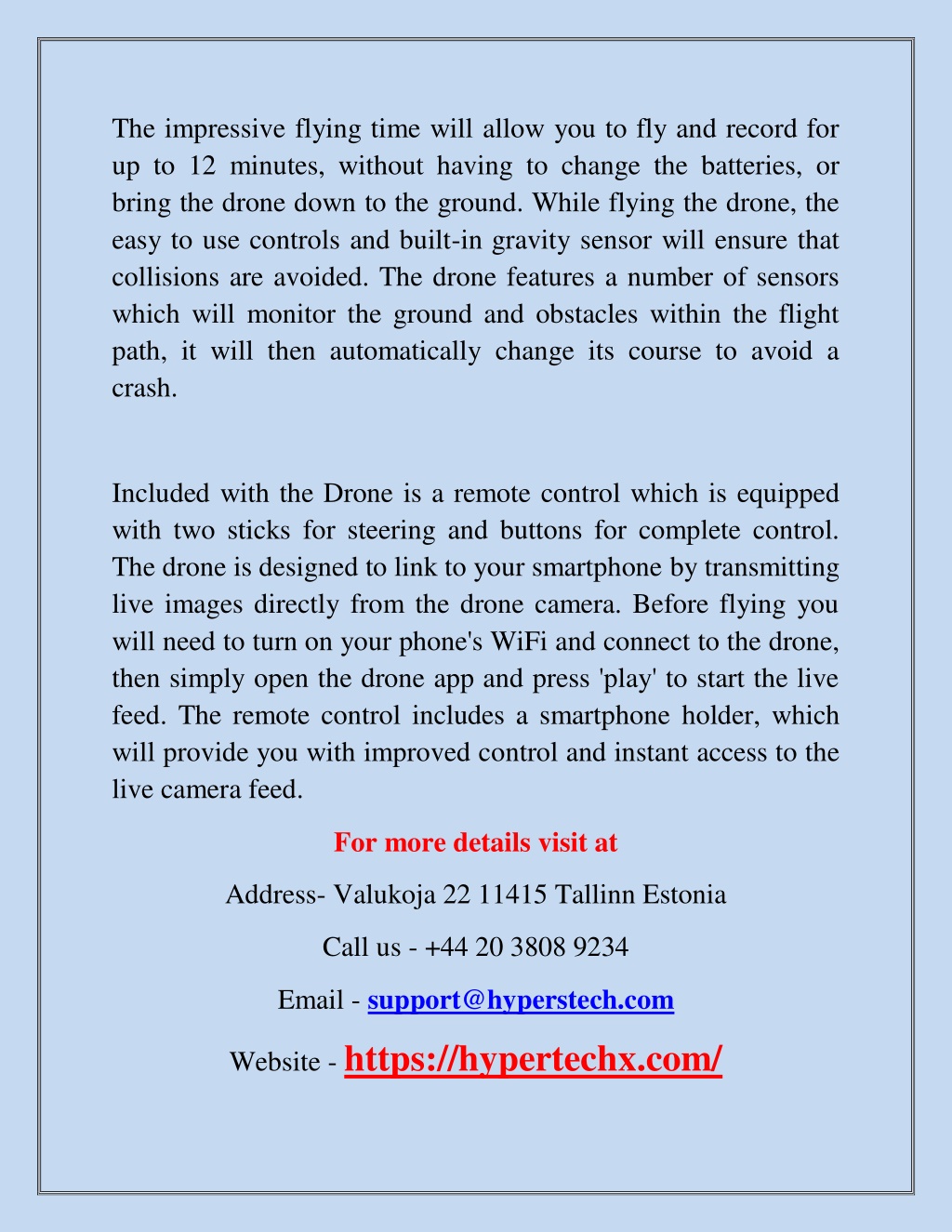 The impressive flying time will allow you to fly and record for up to 12 minutes, without having to change the batteries, or bring the drone down to the ground. While flying the drone, the easy to use controls and built-in gravity sensor will ensure that collisions are avoided. The drone features a number of sensors which will monitor the ground and obstacles within the flight path, it will then automatically change its course to avoid a crash.

Included with the Drone is a remote control which is equipped with two sticks for steering and buttons for complete control. The drone is designed to link to your smartphone by transmitting live images directly from the drone camera. Before flying you will need to turn on your phone's WiFi and connect to the drone, then simply open the drone app and press 'play' to start the live feed. The remote control includes a smartphone holder, which will provide you with improved control and instant access to the live camera feed.

For more details visit at

Address- Valukoja 22 11415 Tallinn Estonia

Call us - +44 20 3808 9234

Email - support@hyperstech.com

Website - https://hypertechx.com/